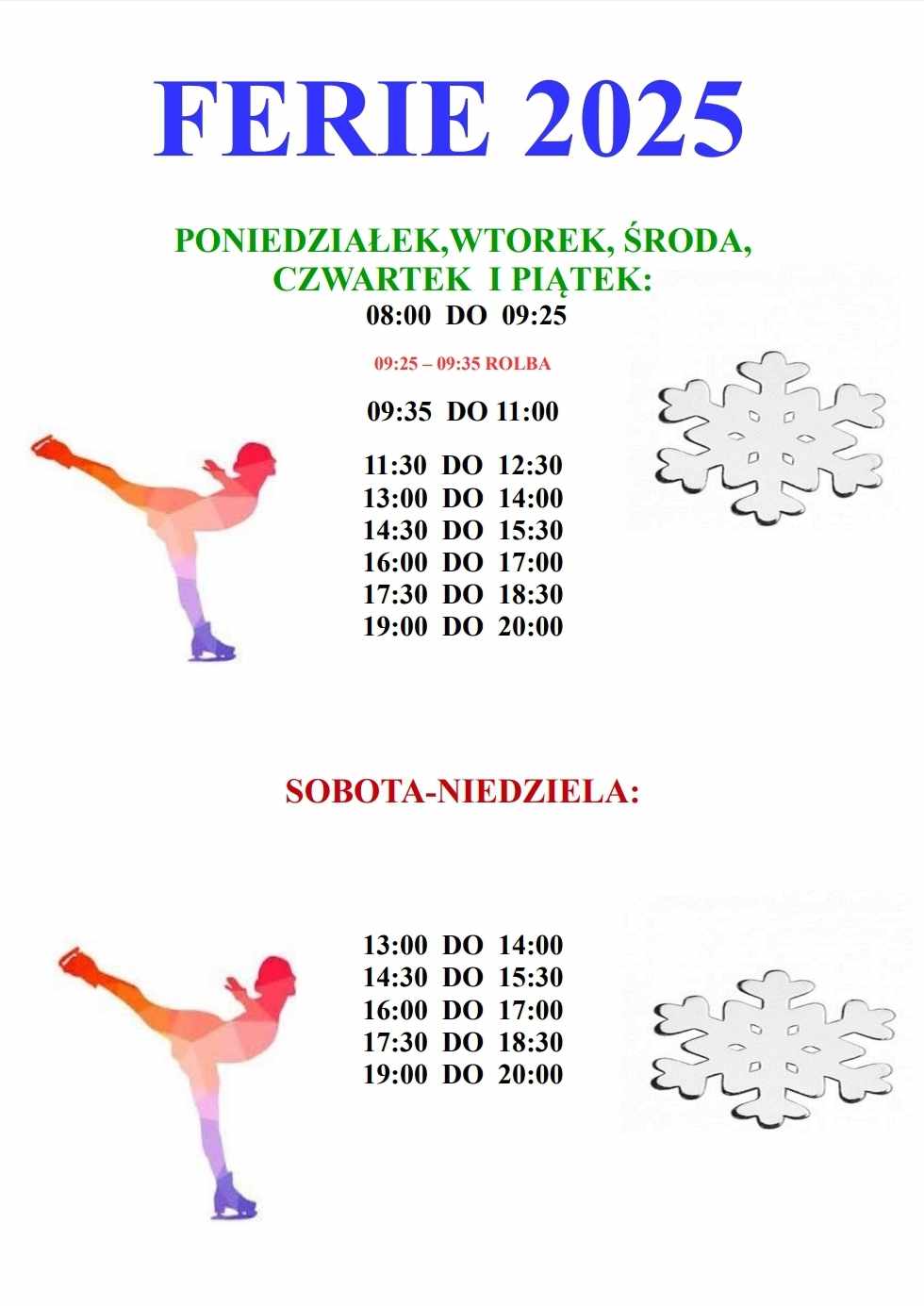 FERIE 2025

PONIEDZIAŁEK,WTOREK, ŚRODA, CZWARTEK I PIĄTEK:

08:00 DO 09:25

09:25 – 09:35 ROLBA

09:35 DO 11:00

11:30 DO 12:30
13:00 DO 14:00
14:30 DO 15:30
16:00 DO 17:00
17:30 DO 18:30
19:00 DO 20:00

SOBOTA-NIEDZIELA:

13:00 DO 14:00
14:30 DO 15:30
16:00 DO 17:00
17:30 DO 18:30
19:00 DO 20:00